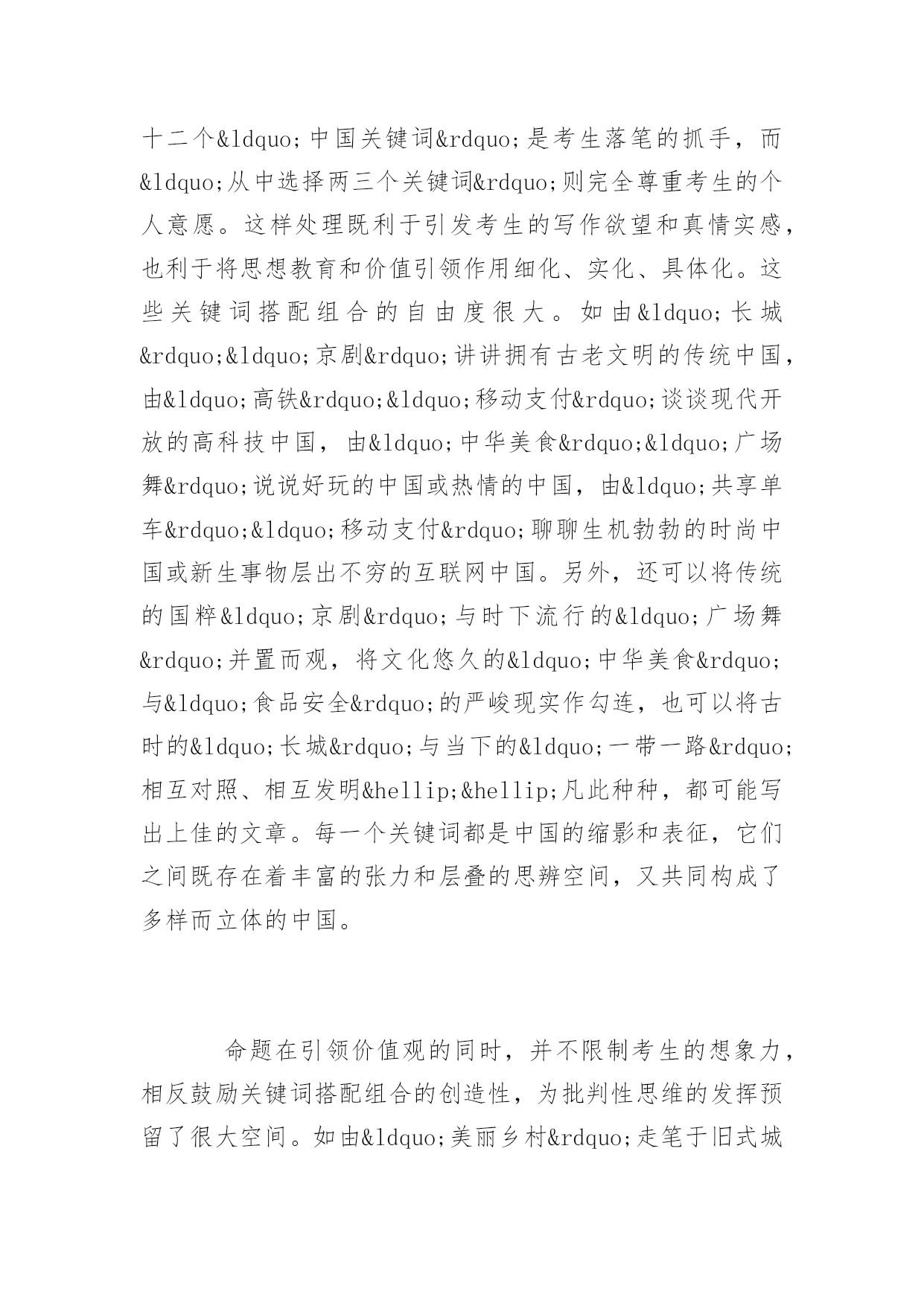 十二个&ldquo;中国关键词&rdquo;是考生落笔的抓手，而&ldquo;从中选择两三个关键词&rdquo;则完全尊重考生的个人意愿。这样处理既利于引发考生的写作欲望和真情实感，也利于将思想教育和价值引领作用细化、实化、具体化。这些关键词搭配组合的自由度很大。如由&ldquo;长城&rdquo;&ldquo;京剧&rdquo;讲讲拥有古老文明的传统中国，由&ldquo;高铁&rdquo;&ldquo;移动支付&rdquo;谈谈现代开放的高科技中国，由&ldquo;中华美食&rdquo;&ldquo;广场舞&rdquo;说说好玩的中国或热情的中国，由&ldquo;共享单车&rdquo;&ldquo;移动支付&rdquo;聊聊生机勃勃的时尚中国或新生事物层出不穷的互联网中国。另外，还可以将传统的国粹&ldquo;京剧&rdquo;与时下流行的&ldquo;广场舞&rdquo;并置而观，将文化悠久的&ldquo;中华美食&rdquo;与&ldquo;食品安全&rdquo;的严峻现实作勾连，也可以将古时的&ldquo;长城&rdquo;与当下的&ldquo;一带一路&rdquo;相互对照、相互发明&hellip;&hellip;凡此种种，都可能写出上佳的文章。每一个关键词都是中国的缩影和表征，它们之间既存在着丰富的张力和层叠的思辨空间，又共同构成了多样而立体的中国。

命题在引领价值观的同时，并不限制考生的想象力，相反鼓励关键词搭配组合的创造性，为批判性思维的发挥预留了很大空间。如由&ldquo;美丽乡村&rdquo;走笔于旧式城